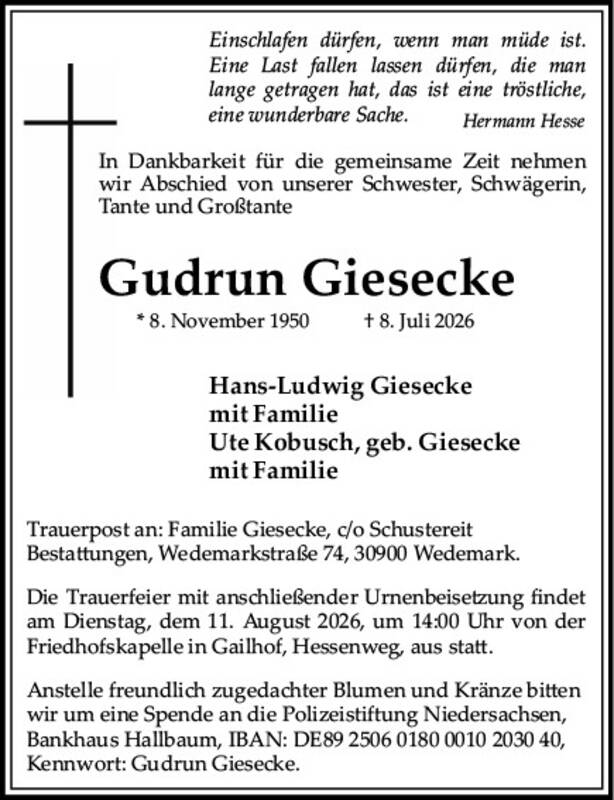 Einschlafen dürfen, wenn man müde ist. Eine Last fallen lassen dürfen, die man lange getragen hat, das ist eine tröstliche, eine wunderbare Sache. Hermann Hesse

In Dankbarkeit für die gemeinsame Zeit nehmen wir Abschied von unserer Schwester, Schwägerin, Tante und Großtante

Gudrun Giesecke

* 8. November 1950 † 8. Juli 2026

Hans-Ludwig Giesecke
mit Familie
Ute Kobusch, geb. Giesecke
mit Familie

Trauerpost an: Familie Giesecke, c/o Schustereit Bestattungen, Wedemarkstraße 74, 30900 Wedemark.

Die Trauerfeier mit anschließender Urnenbeisetzung findet am Dienstag, dem 11. August 2026, um 14:00 Uhr von der Friedhofskapelle in Gailhof, Hessenweg, aus statt.

Anstelle freundlich zugedachter Blumen und Kränze bitten wir um eine Spende an die Polizeistiftung Niedersachsen, Bankhaus Hallbaum, IBAN: DE89 2506 0180 0010 2030 40, Kennwort: Gudrun Giesecke.